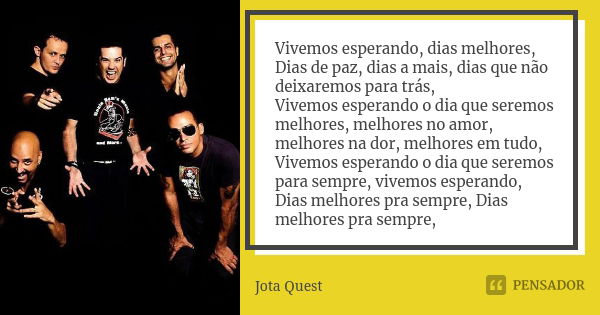 Vivemos esperando, dias melhores,
Dias de paz, dias a mais, dias que não deixaremos para trás,
Vivemos esperando o dia que seremos melhores, melhores no amor, melhores na dor, melhores em tudo,
Vivemos esperando o dia que seremos para sempre, vivemos esperando,
Dias melhores pra sempre, Dias melhores pra sempre,

Jota Quest

PENSADOR